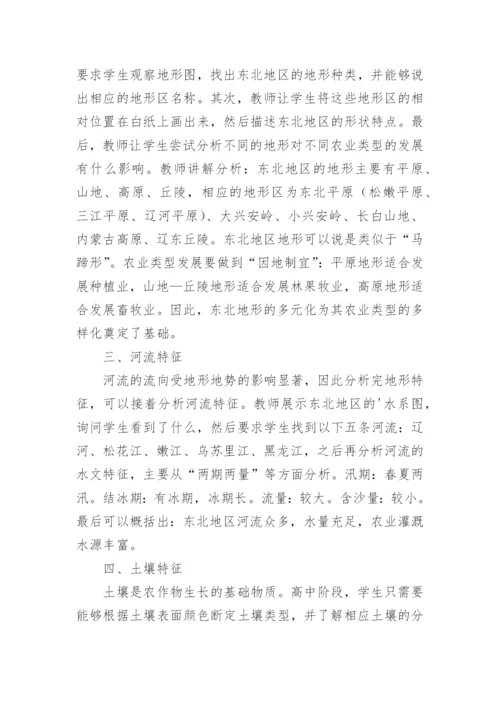 要求学生观察地形图，找出东北地区的地形种类，并能够说出相应的地形区名称。其次，教师让学生将这些地形区的相对位置在白纸上画出来，然后描述东北地区的形状特点。最后，教师让学生尝试分析不同的地形对不同农业类型的发展有什么影响。教师讲解分析：东北地区的地形主要有平原、山地、高原、丘陵，相应的地形区为东北平原（松嫩平原、三江平原、辽河平原）、大兴安岭、小兴安岭、长白山地、内蒙古高原、辽东丘陵。东北地区地形可以说是类似于“马蹄形”。农业类型发展要做到“因地制宜”：平原地形适合发展种植业，山地—丘陵地形适合发展林果牧业，高原地形适合发展畜牧业。因此，东北地形的多元化为其农业类型的多样化奠定了基础。

三、河流特征

河流的流向受地形地势的影响显著，因此分析完地形特征，可以接着分析河流特征。教师展示东北地区的'水系图，询问学生看到了什么，然后要求学生找到以下五条河流：辽河、松花江、嫩江、乌苏里江、黑龙江，之后再分析河流的水文特征，主要从“两期两量”等方面分析。汛期：春夏两汛。结冰期：有冰期，冰期长。流量：较大。含沙量：较小。最后可以概括出：东北地区河流众多，水量充足，农业灌溉水源丰富。

四、土壤特征

土壤是农作物生长的基础物质。高中阶段，学生只需要能够根据土壤表面颜色断定土壤类型，并了解相应土壤的分